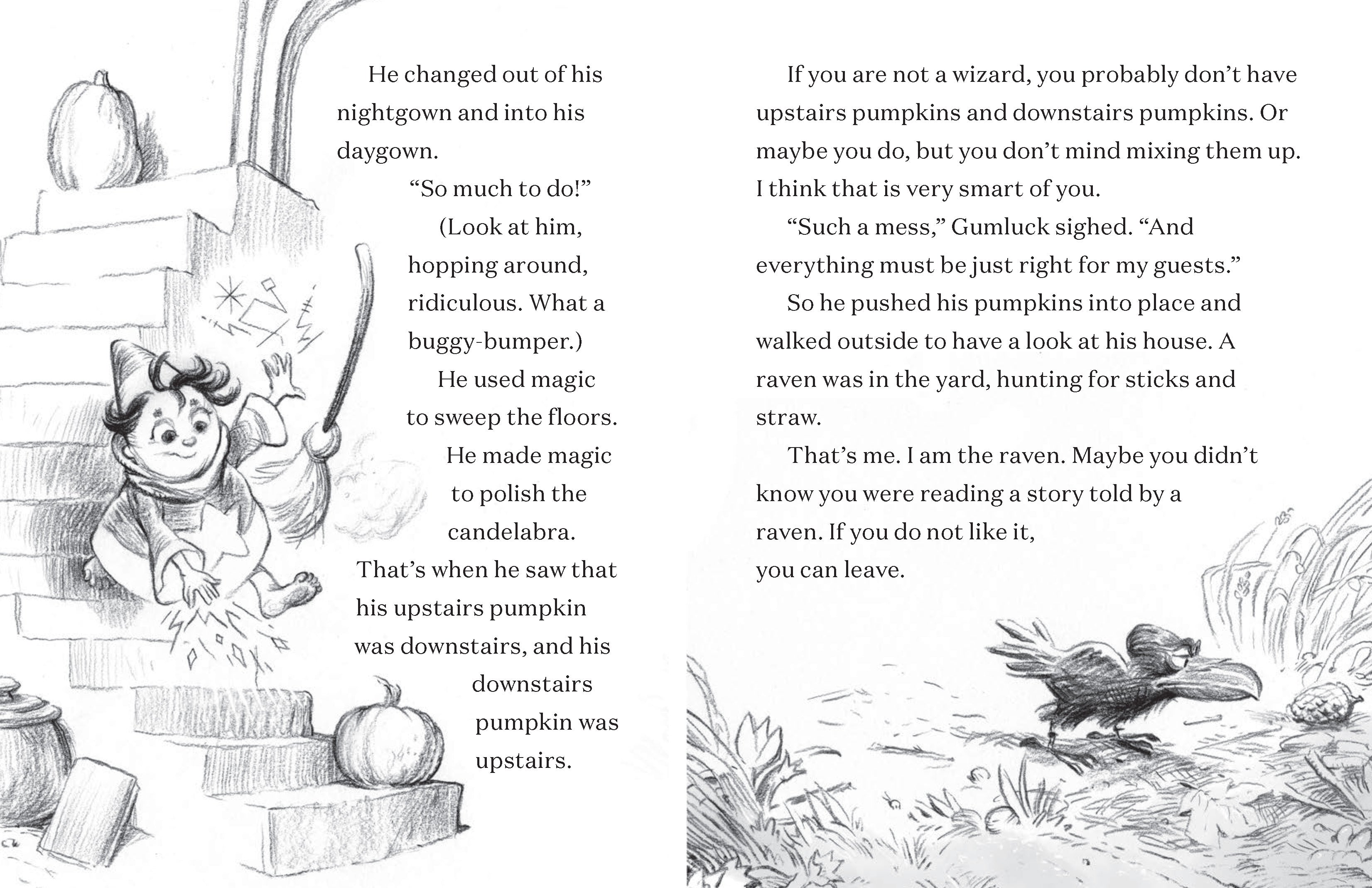 He changed out of his nightgown and into his daygown.

"So much to do!"

(Look at him, hopping around, ridiculous. What a buggy-bumper.)

He used magic to sweep the floors.

He made magic to polish the candelabra.

That's when he saw that his upstairs pumpkin was downstairs, and his downstairs pumpkin was upstairs.

If you are not a wizard, you probably don't have upstairs pumpkins and downstairs pumpkins. Or maybe you do, but you don't mind mixing them up. I think that is very smart of you.

"Such a mess," Gumluck sighed. "And everything must be just right for my guests."

So he pushed his pumpkins into place and walked outside to have a look at his house. A raven was in the yard, hunting for sticks and straw.

That's me. I am the raven. Maybe you didn't know you were reading a story told by a raven. If you do not like it, you can leave.